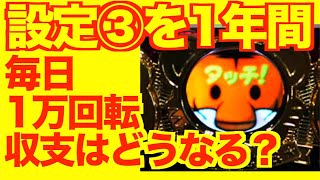 設定③を1年間
毎日
1万回転
収支はどうなる？

タッチ!